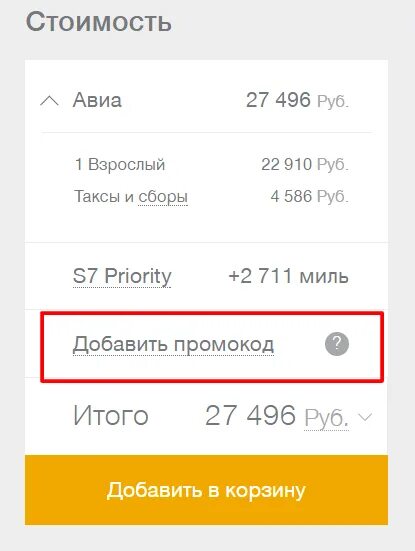 Стоимость

Авиа 27 496 Руб.

1 Взрослый 22 910 Руб.

Таксы и сборы 4 586 Руб.

S7 Priority +2 711 миль

Добавить промокод ?

Итого 27 496 Руб.

Добавить в корзину